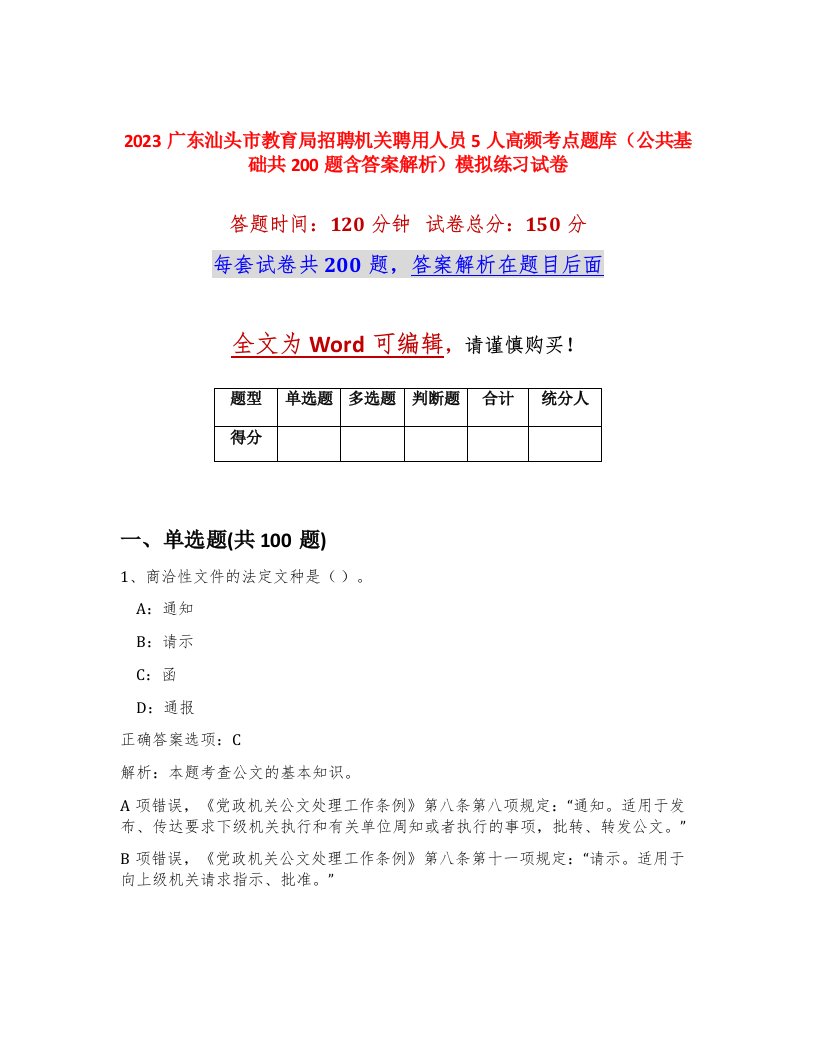 2023 广东汕头市教育局招聘机关聘用人员 5 人高频考点题库（公共基础共 200 题含答案解析）模拟练习试卷

答题时间：120 分钟 试卷总分：150 分

每套试卷共 200 题，答案解析在题目后面

全文为 Word 可编辑，请谨慎购买！

| 题型 | 单选题 | 多选题 | 判断题 | 合计 | 统分人 |
|---|---|---|---|---|---|
| 得分 | | | | | |

一、单选题(共 100 题)

1、商洽性文件的法定文种是（ ）。

A：通知

B：请示

C：函

D：通报

正确答案选项：C

解析：本题考查公文的基本知识。

A 项错误，《党政机关公文处理工作条例》第八条第八项规定：“通知。适用于发布、传达要求下级机关执行和有关单位周知或者执行的事项，批转、转发公文。”

B 项错误，《党政机关公文处理工作条例》第八条第十一项规定：“请示。适用于向上级机关请求指示、批准。”